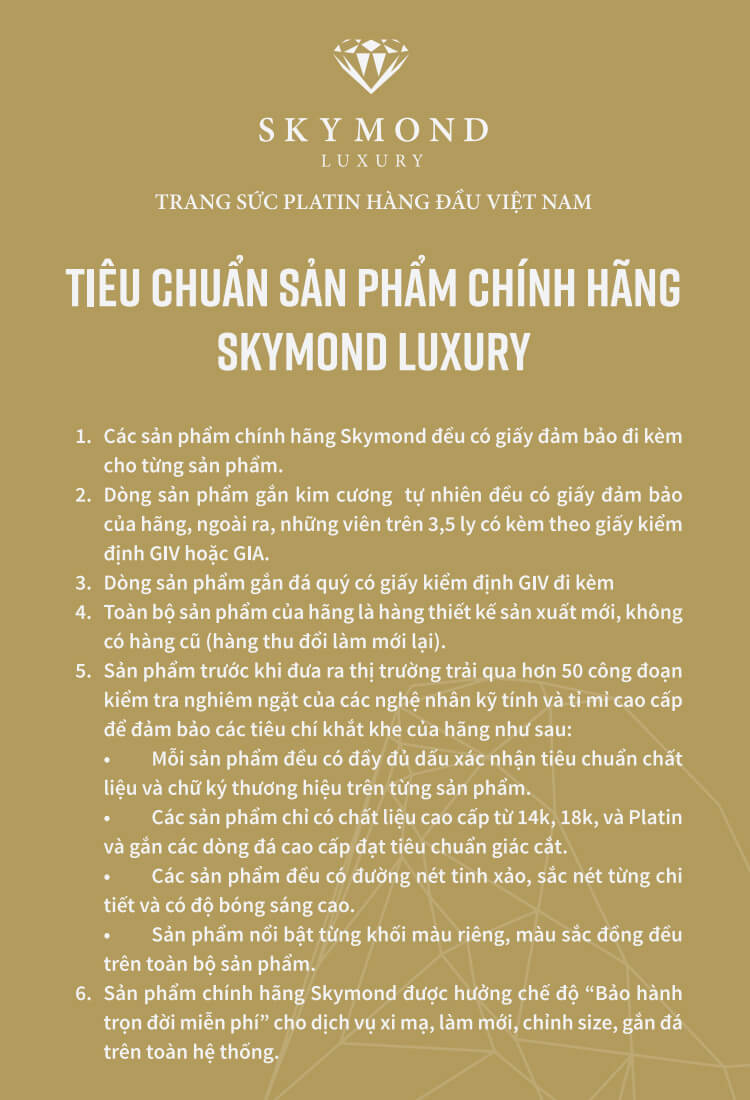 SKYMOND
LUXURY

TRANG SỨC PLATIN HÀNG ĐẦU VIỆT NAM

TIÊU CHUẨN SẢN PHẨM CHÍNH HÃNG SKYMOND LUXURY

1. Các sản phẩm chính hãng Skymond đều có giấy đảm bảo đi kèm cho từng sản phẩm.
2. Dòng sản phẩm gắn kim cương tự nhiên đều có giấy đảm bảo của hãng, ngoài ra, những viên trên 3,5 ly có kèm theo giấy kiểm định GIV hoặc GIA.
3. Dòng sản phẩm gắn đá quý có giấy kiểm định GIV đi kèm
4. Toàn bộ sản phẩm của hãng là hàng thiết kế sản xuất mới, không có hàng cũ (hàng thu đổi làm mới lại).
5. Sản phẩm trước khi đưa ra thị trường trải qua hơn 50 công đoạn kiểm tra nghiêm ngặt của các nghệ nhân kỹ tính và tỉ mỉ cao cấp để đảm bảo các tiêu chí khắt khe của hãng như sau:
• Mỗi sản phẩm đều có đầy đủ dấu xác nhận tiêu chuẩn chất liệu và chữ ký thương hiệu trên từng sản phẩm.
• Các sản phẩm chỉ có chất liệu cao cấp từ 14k, 18k, và Platin và gắn các dòng đá cao cấp đạt tiêu chuẩn giác cắt.
• Các sản phẩm đều có đường nét tinh xảo, sắc nét từng chi tiết và có độ bóng sáng cao.
• Sản phẩm nổi bật từng khối màu riêng, màu sắc đồng đều trên toàn bộ sản phẩm.
6. Sản phẩm chính hãng Skymond được hưởng chế độ “Bảo hành trọn đời miễn phí” cho dịch vụ xi mạ, làm mới, chỉnh size, gắn đá trên toàn hệ thống.